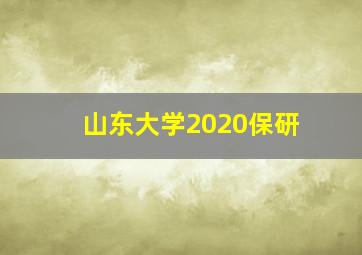 山东大学2020保研